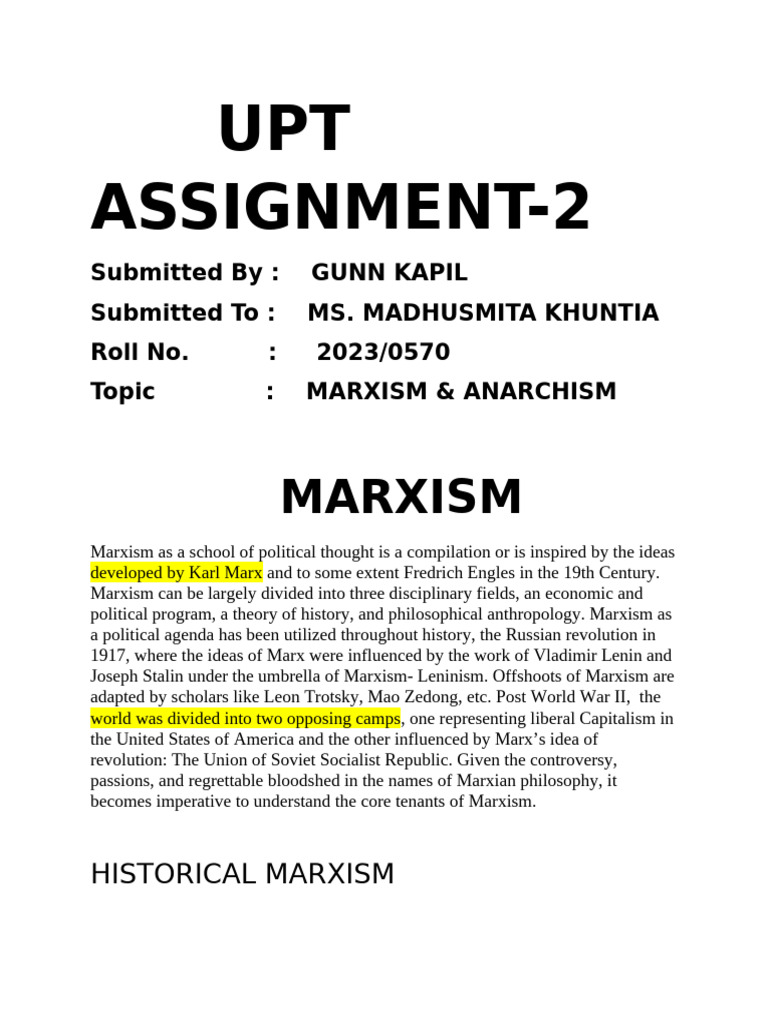 UPT ASSIGNMENT-2

Submitted By : GUNN KAPIL
Submitted To : MS. MADHUSMITA KHUNTIA
Roll No. : 2023/0570
Topic : MARXISM & ANARCHISM

MARXISM

Marxism as a school of political thought is a compilation or is inspired by the ideas developed by Karl Marx and to some extent Fredrich Engles in the 19th Century. Marxism can be largely divided into three disciplinary fields, an economic and political program, a theory of history, and philosophical anthropology. Marxism as a political agenda has been utilized throughout history, the Russian revolution in 1917, where the ideas of Marx were influenced by the work of Vladimir Lenin and Joseph Stalin under the umbrella of Marxism- Leninism. Offshoots of Marxism are adapted by scholars like Leon Trotsky, Mao Zedong, etc. Post World War II, the world was divided into two opposing camps, one representing liberal Capitalism in the United States of America and the other influenced by Marx's idea of revolution: The Union of Soviet Socialist Republic. Given the controversy, passions, and regrettable bloodshed in the names of Marxian philosophy, it becomes imperative to understand the core tenants of Marxism.

HISTORICAL MARXISM